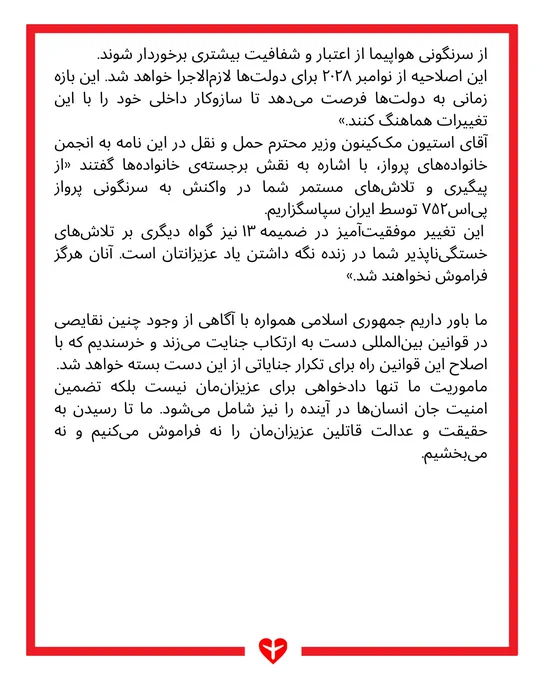 از سرنگونی هواپیما از اعتبار و شفافیت بیشتری برخوردار شوند.
این اصلاحیه از نوامبر ۲۰۲۸ برای دولت‌ها لازم‌الاجرا خواهد شد. این بازه زمانی به دولت‌ها فرصت می‌دهد تا سازوکار داخلی خود را با این تغییرات هماهنگ کنند.»
آقای استیون مک‌کینون وزیر محترم حمل و نقل در این نامه به انجمن خانواده‌های پرواز، با اشاره به نقش برجسته‌ی خانواده‌ها گفتند «از پیگیری و تلاش‌های مستمر شما در واکنش به سرنگونی پرواز پی‌اس۷۵۲ توسط ایران سپاسگزاریم.
این تغییر موفقیت‌آمیز در ضمیمه ۱۳ نیز گواه دیگری بر تلاش‌های خستگی‌ناپذیر شما در زنده نگه داشتن یاد عزیزانتان است. آنان هرگز فراموش نخواهند شد.»

ما باور داریم جمهوری اسلامی همواره با آگاهی از وجود چنین نقایصی در قوانین بین‌المللی دست به ارتکاب جنایت می‌زند و خرسندیم که با اصلاح این قوانین راه برای تکرار جنایاتی از این دست بسته خواهد شد. ماموریت ما تنها دادخواهی برای عزیزان‌مان نیست بلکه تضمین امنیت جان انسان‌ها در آینده را نیز شامل می‌شود. ما تا رسیدن به حقیقت و عدالت قاتلین عزیزان‌مان را نه فراموش می‌کنیم و نه می‌بخشیم.